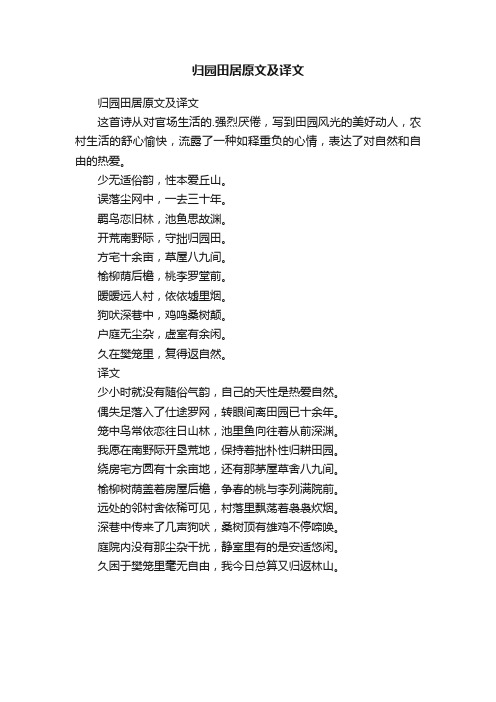 归园田居原文及译文

归园田居原文及译文

这首诗从对官场生活的.强烈厌倦，写到田园风光的美好动人，农村生活的舒心愉快，流露了一种如释重负的心情，表达了对自然和自由的热爱。

少无适俗韵，性本爱丘山。

误落尘网中，一去三十年。

羁鸟恋旧林，池鱼思故渊。

开荒南野际，守拙归园田。

方宅十余亩，草屋八九间。

榆柳荫后檐，桃李罗堂前。

暧暧远人村，依依墟里烟。

狗吠深巷中，鸡鸣桑树颠。

户庭无尘杂，虚室有余闲。

久在樊笼里，复得返自然。

译文

少小时就没有随俗气韵，自己的天性是热爱自然。

偶失足落入了仕途罗网，转眼间离田园已十余年。

笼中鸟常依恋往日山林，池里鱼向往着从前深渊。

我愿在南野际开垦荒地，保持着拙朴性归耕田园。

绕房宅方圆有十余亩地，还有那茅屋草舍八九间。

榆柳树荫盖着房屋后檐，争春的桃与李列满院前。

远处的邻村舍依稀可见，村落里飘荡着袅袅炊烟。

深巷中传来了几声狗吠，桑树顶有雄鸡不停啼唤。

庭院内没有那尘杂干扰，静室里有的是安适悠闲。

久困于樊笼里毫无自由，我今日总算又归返林山。